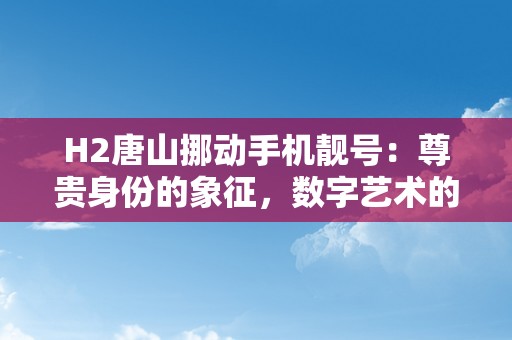 H2唐山挪动手机靓号：尊贵身份的象征，数字艺术的